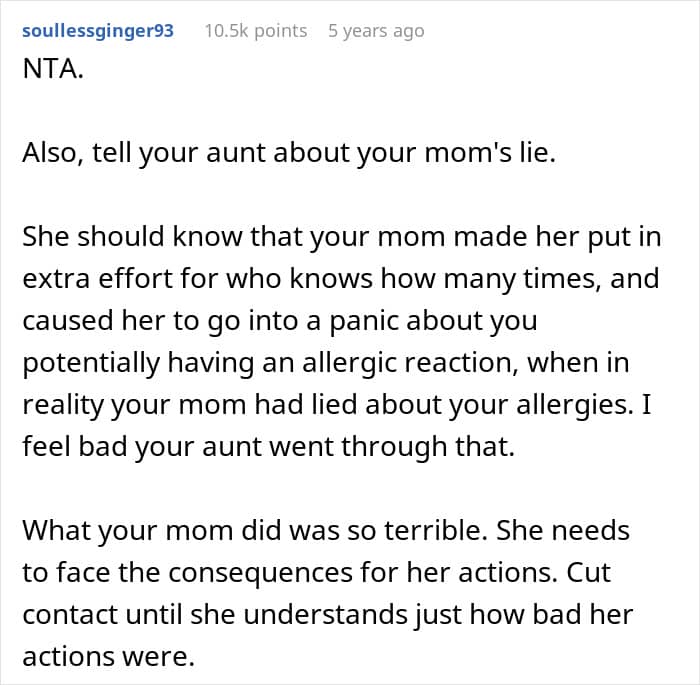 soullessginger93 10.5k points 5 years ago

NTA.

Also, tell your aunt about your mom's lie.

She should know that your mom made her put in extra effort for who knows how many times, and caused her to go into a panic about you potentially having an allergic reaction, when in reality your mom had lied about your allergies. I feel bad your aunt went through that.

What your mom did was so terrible. She needs to face the consequences for her actions. Cut contact until she understands just how bad her actions were.